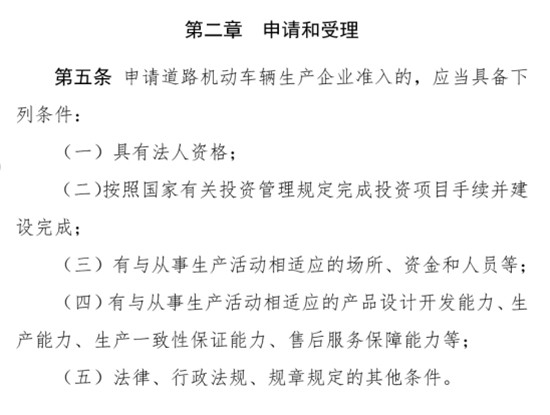 第二章　申请和受理

第五条　申请道路机动车辆生产企业准入的，应当具备下列条件：

（一）具有法人资格；

（二）按照国家有关投资管理规定完成投资项目手续并建设完成；

（三）有与从事生产活动相适应的场所、资金和人员等；

（四）有与从事生产活动相适应的产品设计开发能力、生产能力、生产一致性保证能力、售后服务保障能力等；

（五）法律、行政法规、规章规定的其他条件。